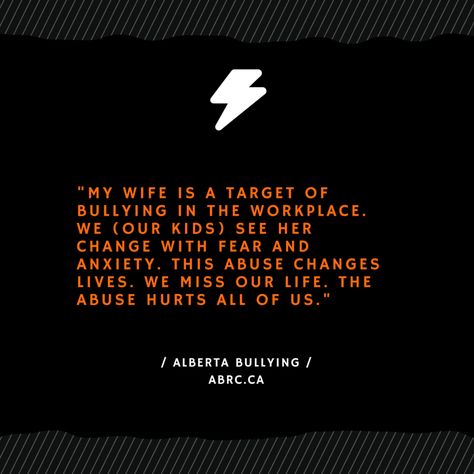 "MY WIFE IS A TARGET OF BULLYING IN THE WORKPLACE. WE (OUR KIDS) SEE HER CHANGE WITH FEAR AND ANXIETY. THIS ABUSE CHANGES LIVES. WE MISS OUR LIFE. THE ABUSE HURTS ALL OF US."

/ ALBERTA BULLYING /
ABRC.CA